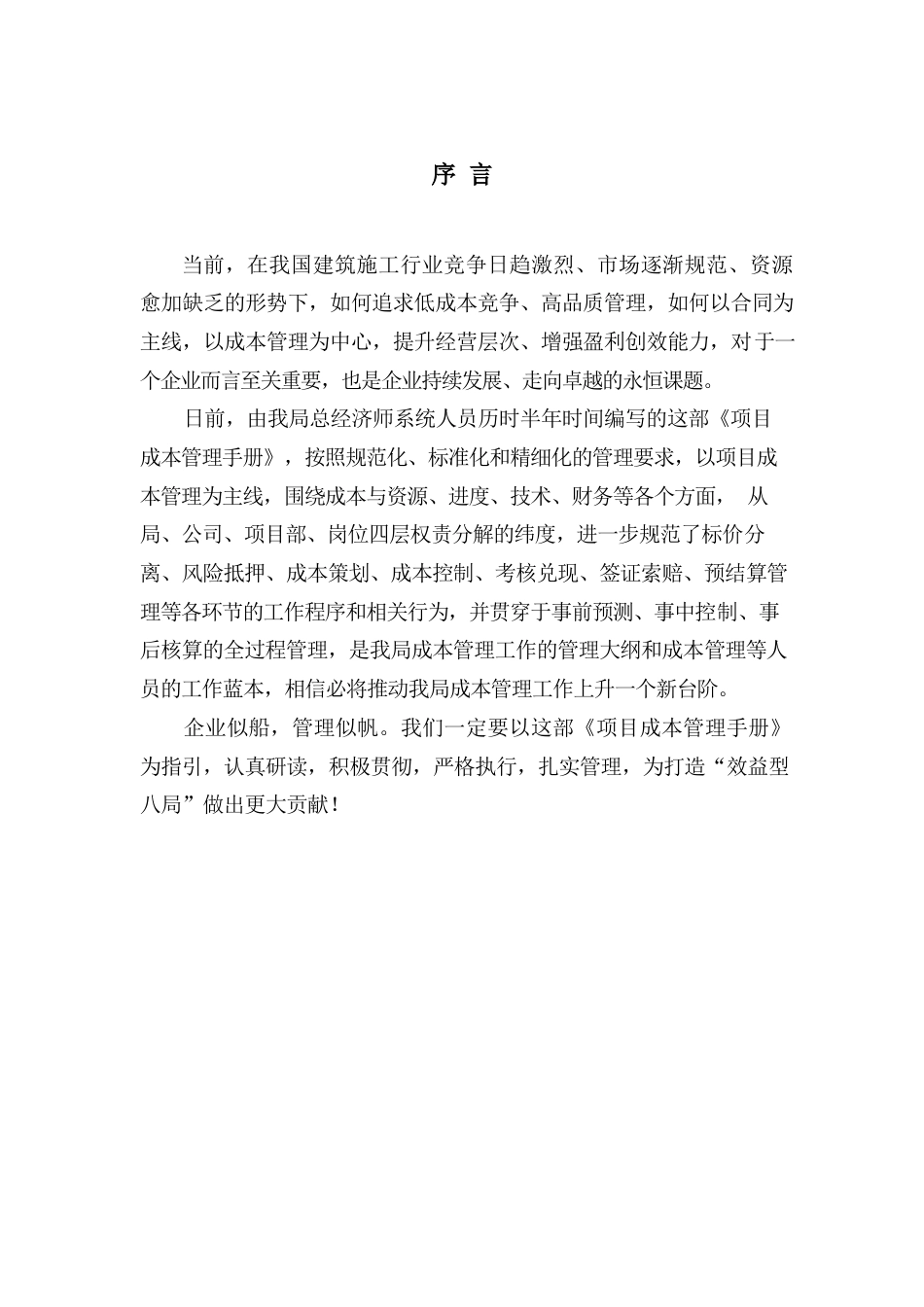 序 言

当前，在我国建筑施工行业竞争日趋激烈、市场逐渐规范、资源愈加缺乏的形势下，如何追求低成本竞争、高品质管理，如何以合同为主线，以成本管理为中心，提升经营层次、增强盈利创效能力，对于一个企业而言至关重要，也是企业持续发展、走向卓越的永恒课题。

日前，由我局总经济师系统人员历时半年时间编写的这部《项目成本管理手册》，按照规范化、标准化和精细化的管理要求，以项目成本管理为主线，围绕成本与资源、进度、技术、财务等各个方面， 从局、公司、项目部、岗位四层权责分解的纬度，进一步规范了标价分离、风险抵押、成本策划、成本控制、考核兑现、签证索赔、预结算管理等各环节的工作程序和相关行为，并贯穿于事前预测、事中控制、事后核算的全过程管理，是我局成本管理工作的管理大纲和成本管理等人员的工作蓝本，相信必将推动我局成本管理工作上升一个新台阶。

企业似船，管理似帆。我们一定要以这部《项目成本管理手册》为指引，认真研读，积极贯彻，严格执行，扎实管理，为打造“效益型八局”做出更大贡献！